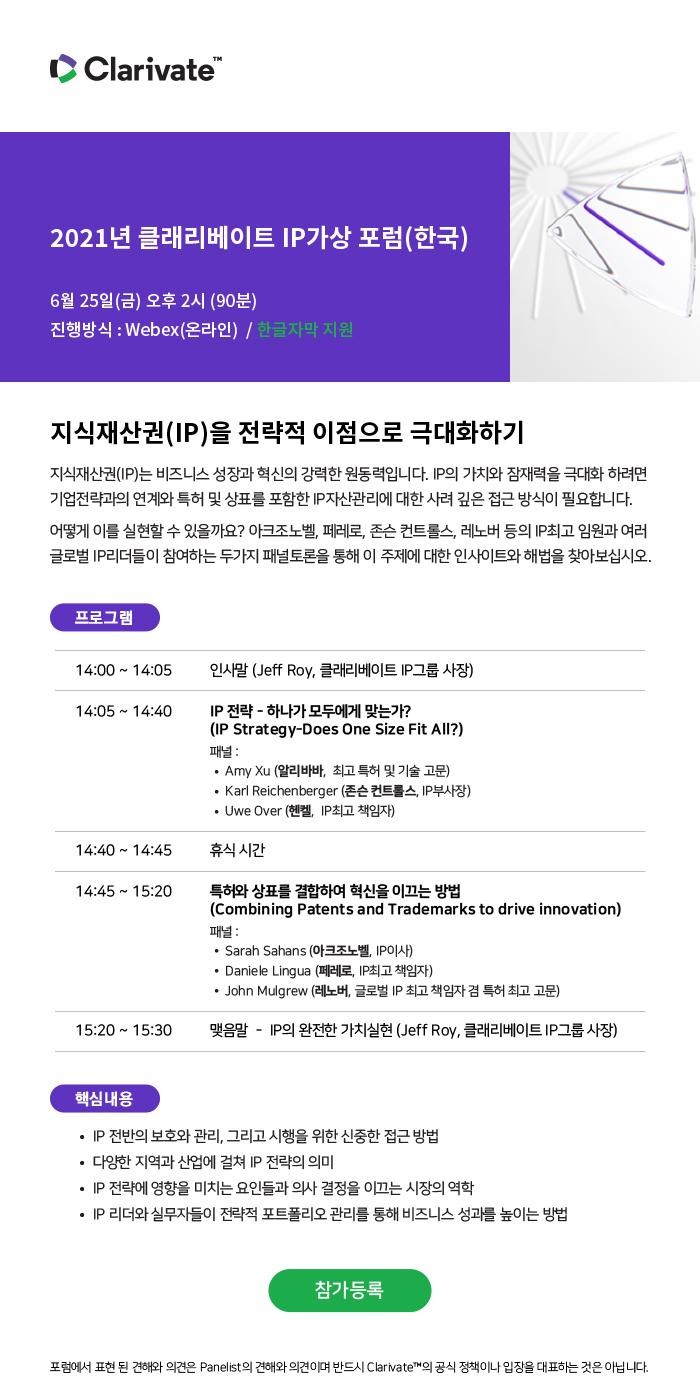 Clarivate™

2021년 클래리베이트 IP가상 포럼(한국)

6월 25일(금) 오후 2시 (90분)
진행방식 : Webex(온라인) / 한글자막 지원

지식재산권(IP)을 전략적 이점으로 극대화하기

지식재산권(IP)는 비즈니스 성장과 혁신의 강력한 원동력입니다. IP의 가치와 잠재력을 극대화 하려면 기업전략과의 연계와 특허 및 상표를 포함한 IP자산관리에 대한 사려 깊은 접근 방식이 필요합니다.

어떻게 이를 실현할 수 있을까요? 아크조노벨, 페레로, 존슨 컨트롤스, 레노버 등의 IP최고 임원과 여러 글로벌 IP리더들이 참여하는 두가지 패널토론을 통해 이 주제에 대한 인사이트와 해법을 찾아보십시오.

프로그램

| | |
|---|---|
| 14:00 ~ 14:05 | 인사말 (Jeff Roy, 클래리베이트 IP그룹 사장) |
| 14:05 ~ 14:40 | IP 전략 - 하나가 모두에게 맞는가? (IP Strategy-Does One Size Fit All?) 패널 : • Amy Xu (알리바바, 최고 특허 및 기술 고문) • Karl Reichenberger (존슨 컨트롤스, IP부사장) • Uwe Over (헨켈, IP최고 책임자) |
| 14:40 ~ 14:45 | 휴식 시간 |
| 14:45 ~ 15:20 | 특허와 상표를 결합하여 혁신을 이끄는 방법 (Combining Patents and Trademarks to drive innovation) 패널 : • Sarah Sahans (아크조노벨, IP이사) • Daniele Lingua (페레로, IP최고 책임자) • John Mulgrew (레노버, 글로벌 IP 최고 책임자 겸 특허 최고 고문) |
| 15:20 ~ 15:30 | 맺음말 - IP의 완전한 가치실현 (Jeff Roy, 클래리베이트 IP그룹 사장) |

핵심내용

• IP 전반의 보호와 관리, 그리고 시행을 위한 신중한 접근 방법
• 다양한 지역과 산업에 걸쳐 IP 전략의 의미
• IP 전략에 영향을 미치는 요인들과 의사 결정을 이끄는 시장의 역학
• IP 리더와 실무자들이 전략적 포트폴리오 관리를 통해 비즈니스 성과를 높이는 방법

참가등록

포럼에서 표현 된 견해와 의견은 Panelist의 견해와 의견이며 반드시 Clarivate™의 공식 정책이나 입장을 대표하는 것은 아닙니다.